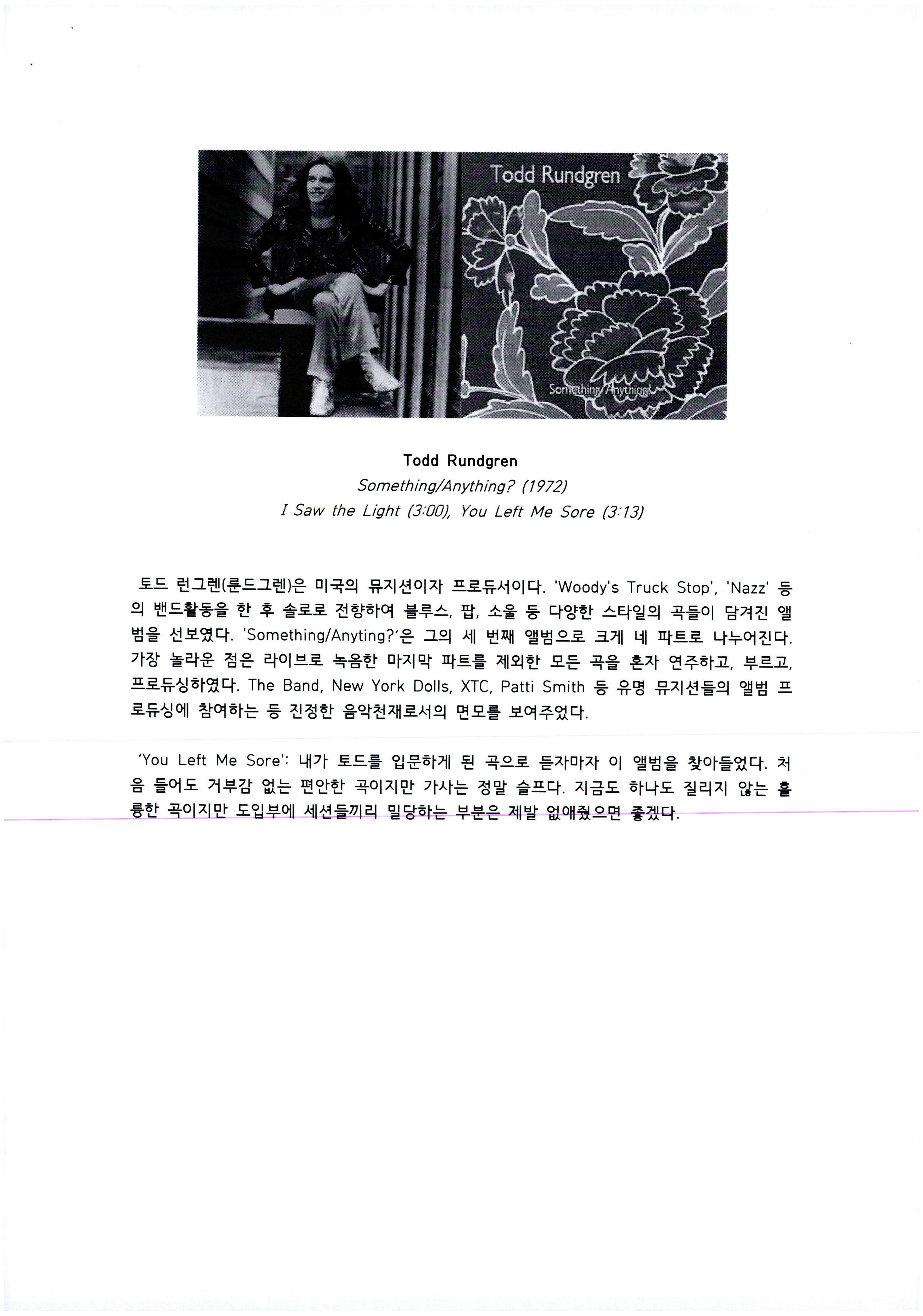 Todd Rundgren

Something/Anything?

Todd Rundgren

Something/Anything? (1972)

I Saw the Light (3:00), You Left Me Sore (3:13)

토드 런그렌(룬드그렌)은 미국의 뮤지션이자 프로듀서이다. 'Woody's Truck Stop', 'Nazz' 등의 밴드활동을 한 후 솔로로 전향하여 블루스, 팝, 소울 등 다양한 스타일의 곡들이 담겨진 앨범을 선보였다. 'Something/Anyting?'은 그의 세 번째 앨범으로 크게 네 파트로 나누어진다. 가장 놀라운 점은 라이브로 녹음한 마지막 파트를 제외한 모든 곡을 혼자 연주하고, 부르고, 프로듀싱하였다. The Band, New York Dolls, XTC, Patti Smith 등 유명 뮤지션들의 앨범 프로듀싱에 참여하는 등 진정한 음악천재로서의 면모를 보여주었다.

'You Left Me Sore': 내가 토드를 입문하게 된 곡으로 듣자마자 이 앨범을 찾아들었다. 처음 들어도 거부감 없는 편안한 곡이지만 가사는 정말 슬프다. 지금도 하나도 질리지 않는 훌륭한 곡이지만 도입부에 세션들끼리 밀당하는 부분은 제발 없애줬으면 좋겠다.